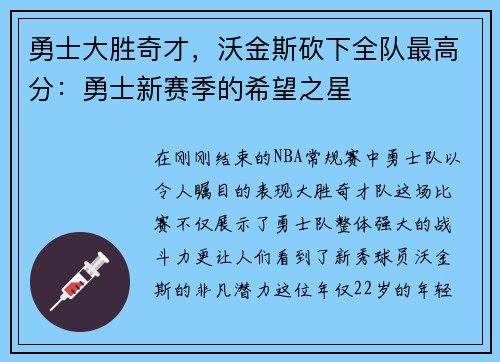 勇士大胜奇才，沃金斯砍下全队最高分：勇士新赛季的希望之星

在刚刚结束的NBA常规赛中勇士队以令人瞩目的表现大胜奇才队这场比赛不仅展示了勇士队整体强大的战斗力更让人们看到了新秀球员沃金斯的非凡潜力这位年仅22岁的年轻